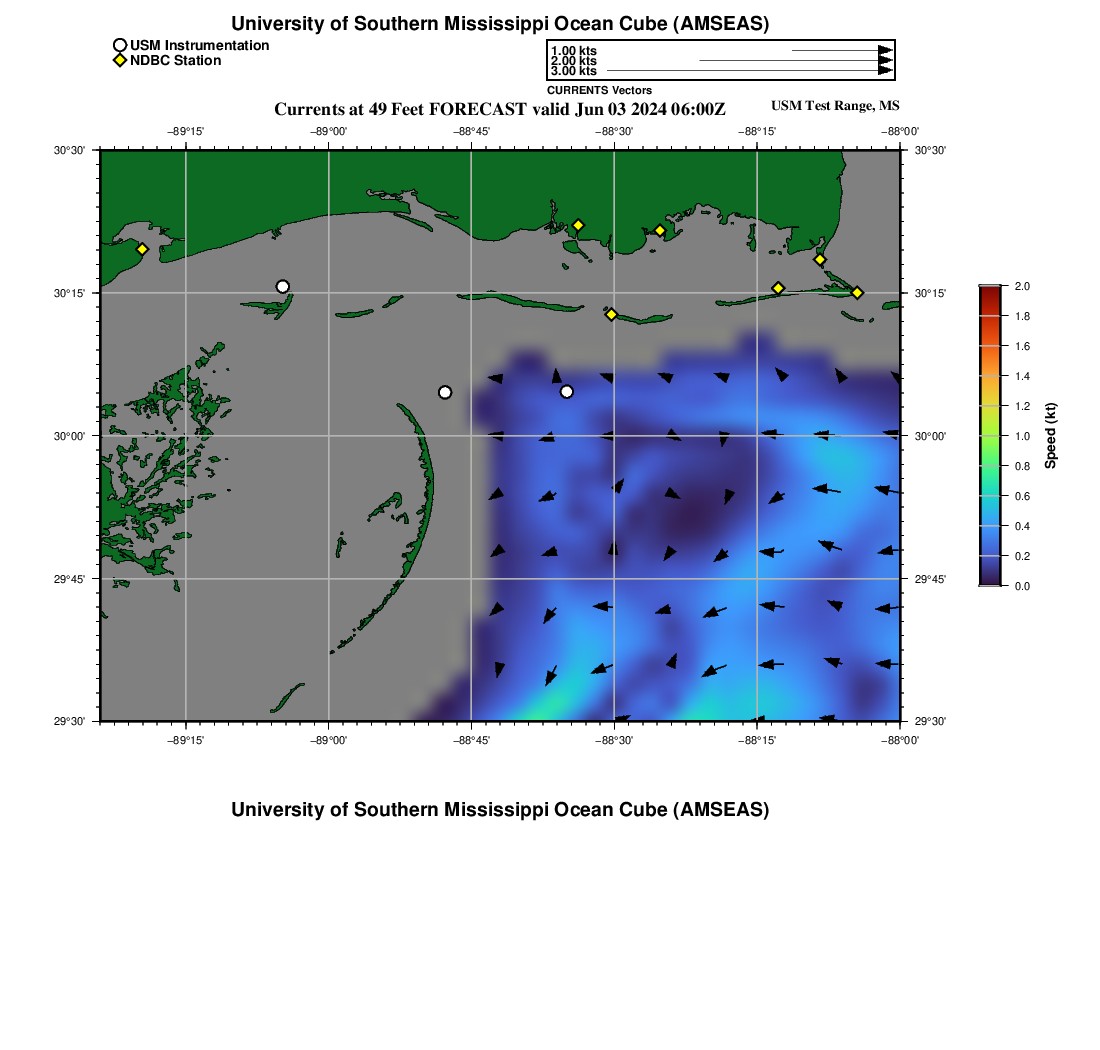 University of Southern Mississippi Ocean Cube (AMSEAS)

USM Instrumentation
NDBC Station

1.00 kts
2.00 kts
3.00 kts
CURRENTS Vectors

Currents at 49 Feet FORECAST valid Jun 03 2024 06:00Z

USM Test Range, MS

−89°15' −89°00' −88°45' −88°30' −88°15' −88°00'

30°30' 30°15' 30°00' 29°45' 29°30'

30°30' 30°15' 30°00' 29°45' 29°30'

−89°15' −89°00' −88°45' −88°30' −88°15' −88°00'

2.0
1.8
1.6
1.4
1.2
1.0
0.8
0.6
0.4
0.2
0.0
Speed (kt)

University of Southern Mississippi Ocean Cube (AMSEAS)